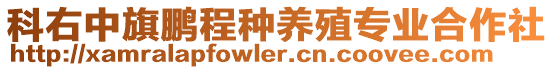 科右中旗鹏程种养殖专业合作社
http://xamralapfowler.cn.coovee.com